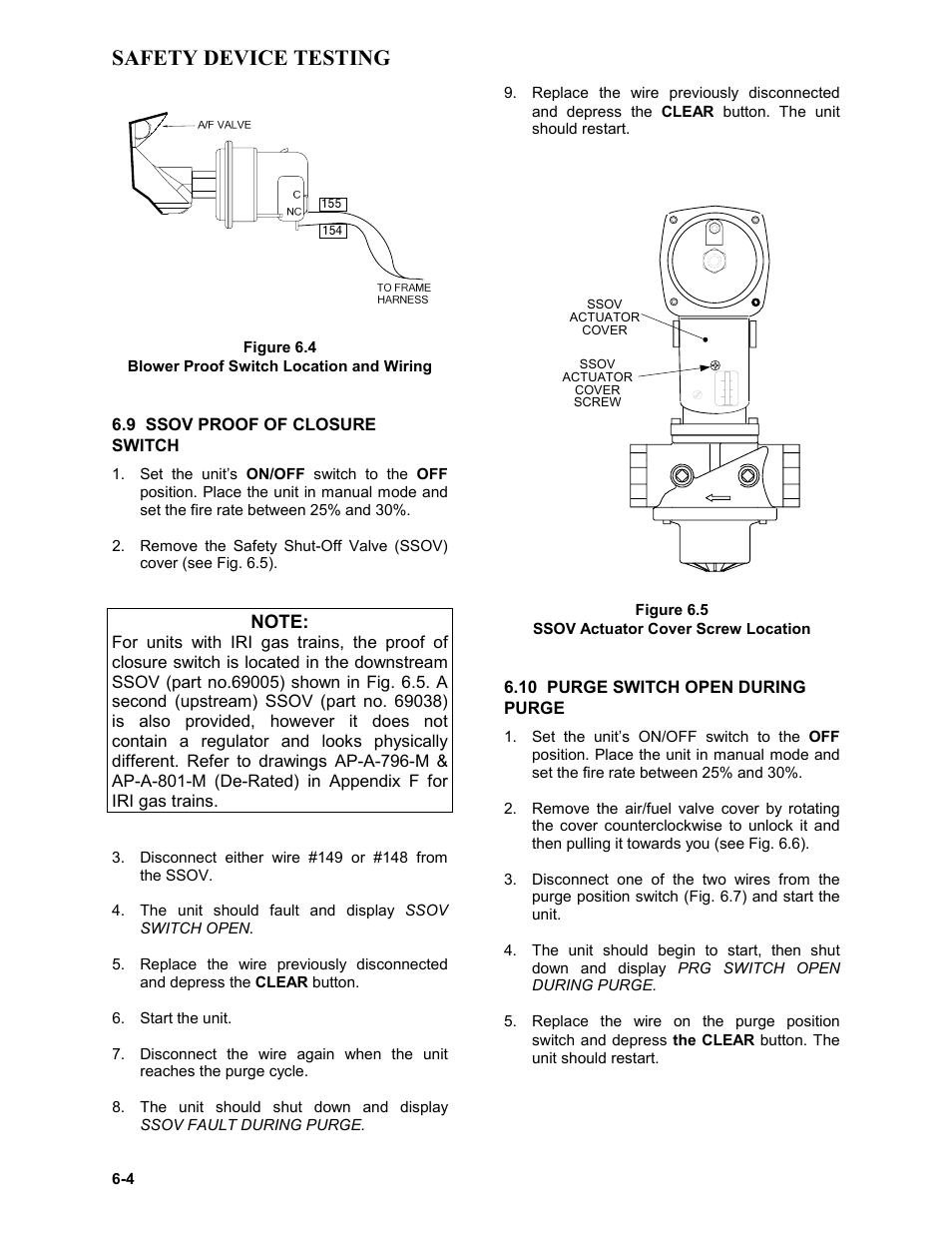 SAFETY DEVICE TESTING

A/F VALVE

C
NC
155
154

TO FRAME HARNESS

Figure 6.4
Blower Proof Switch Location and Wiring

6.9 SSOV PROOF OF CLOSURE SWITCH

1. Set the unit's ON/OFF switch to the OFF position. Place the unit in manual mode and set the fire rate between 25% and 30%.

2. Remove the Safety Shut-Off Valve (SSOV) cover (see Fig. 6.5).

NOTE:
For units with IRI gas trains, the proof of closure switch is located in the downstream SSOV (part no.69005) shown in Fig. 6.5. A second (upstream) SSOV (part no. 69038) is also provided, however it does not contain a regulator and looks physically different. Refer to drawings AP-A-796-M & AP-A-801-M (De-Rated) in Appendix F for IRI gas trains.

3. Disconnect either wire #149 or #148 from the SSOV.

4. The unit should fault and display SSOV SWITCH OPEN.

5. Replace the wire previously disconnected and depress the CLEAR button.

6. Start the unit.

7. Disconnect the wire again when the unit reaches the purge cycle.

8. The unit should shut down and display SSOV FAULT DURING PURGE.

9. Replace the wire previously disconnected and depress the CLEAR button. The unit should restart.

SSOV ACTUATOR COVER

SSOV ACTUATOR COVER SCREW

Figure 6.5
SSOV Actuator Cover Screw Location

6.10 PURGE SWITCH OPEN DURING PURGE

1. Set the unit's ON/OFF switch to the OFF position. Place the unit in manual mode and set the fire rate between 25% and 30%.

2. Remove the air/fuel valve cover by rotating the cover counterclockwise to unlock it and then pulling it towards you (see Fig. 6.6).

3. Disconnect one of the two wires from the purge position switch (Fig. 6.7) and start the unit.

4. The unit should begin to start, then shut down and display PRG SWITCH OPEN DURING PURGE.

5. Replace the wire on the purge position switch and depress the CLEAR button. The unit should restart.

6-4